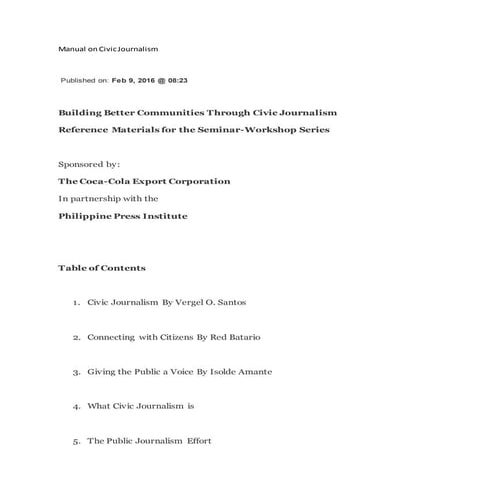 Manual on Civic Journalism

Published on: Feb 9, 2016 @ 08:23

Building Better Communities Through Civic Journalism
Reference Materials for the Seminar-Workshop Series

Sponsored by:
The Coca-Cola Export Corporation
In partnership with the
Philippine Press Institute

Table of Contents

1. Civic Journalism By Vergel O. Santos

2. Connecting with Citizens By Red Batario

3. Giving the Public a Voice By Isolde Amante

4. What Civic Journalism is

5. The Public Journalism Effort